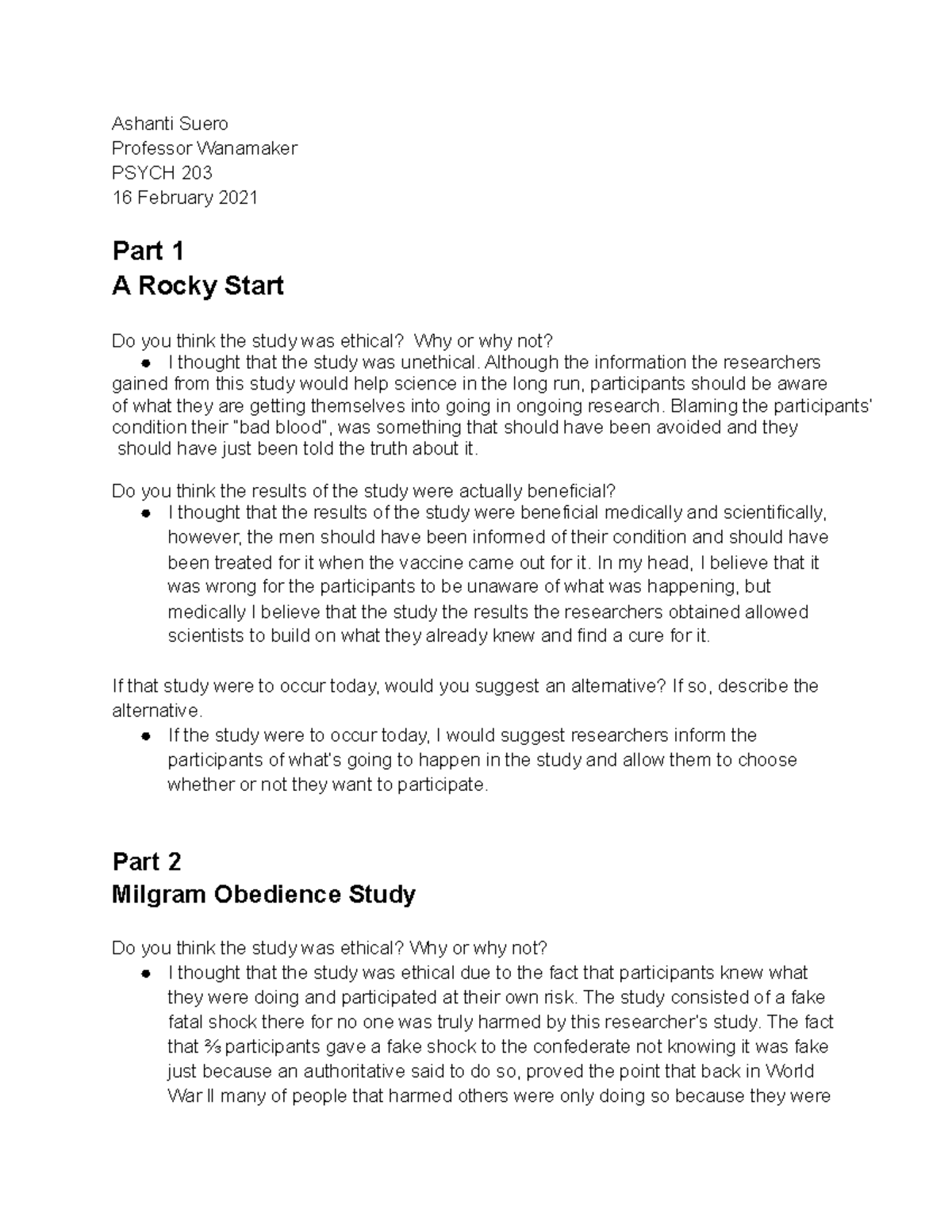 Ashanti Suero
Professor Wanamaker
PSYCH 203
16 February 2021

Part 1
A Rocky Start

Do you think the study was ethical? Why or why not?
• I thought that the study was unethical. Although the information the researchers gained from this study would help science in the long run, participants should be aware of what they are getting themselves into going in ongoing research. Blaming the participants' condition their "bad blood", was something that should have been avoided and they should have just been told the truth about it.

Do you think the results of the study were actually beneficial?
• I thought that the results of the study were beneficial medically and scientifically, however, the men should have been informed of their condition and should have been treated for it when the vaccine came out for it. In my head, I believe that it was wrong for the participants to be unaware of what was happening, but medically I believe that the study the results the researchers obtained allowed scientists to build on what they already knew and find a cure for it.

If that study were to occur today, would you suggest an alternative? If so, describe the alternative.
• If the study were to occur today, I would suggest researchers inform the participants of what's going to happen in the study and allow them to choose whether or not they want to participate.

Part 2
Milgram Obedience Study

Do you think the study was ethical? Why or why not?
• I thought that the study was ethical due to the fact that participants knew what they were doing and participated at their own risk. The study consisted of a fake fatal shock there for no one was truly harmed by this researcher's study. The fact that ⅔ participants gave a fake shock to the confederate not knowing it was fake just because an authoritative said to do so, proved the point that back in World War II many of people that harmed others were only doing so because they were